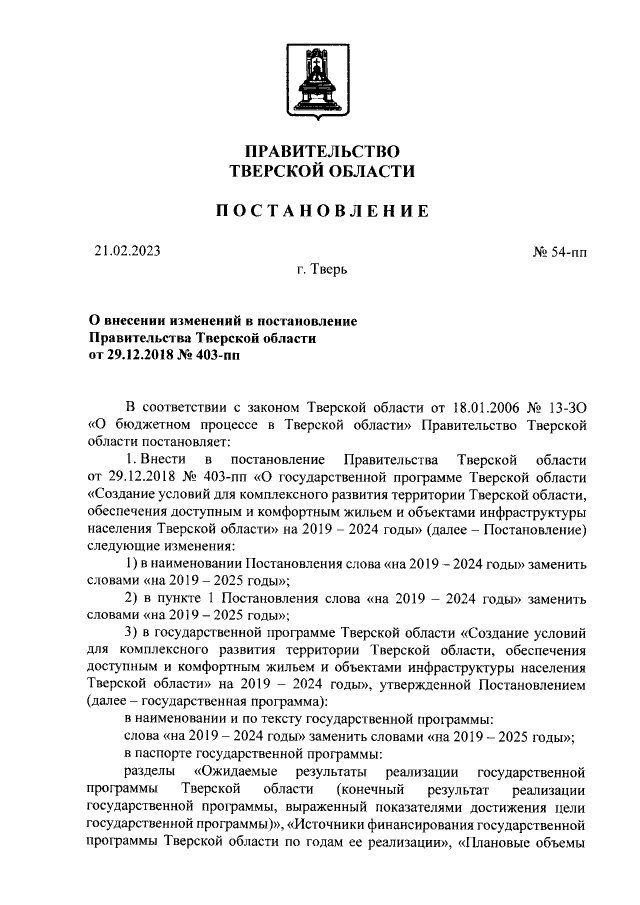 ПРАВИТЕЛЬСТВО
ТВЕРСКОЙ ОБЛАСТИ

ПОСТАНОВЛЕНИЕ

21.02.2023

№ 54-пп

г. Тверь

О внесении изменений в постановление Правительства Тверской области от 29.12.2018 № 403-пп

В соответствии с законом Тверской области от 18.01.2006 № 13-ЗО «О бюджетном процессе в Тверской области» Правительство Тверской области постановляет:

1. Внести в постановление Правительства Тверской области от 29.12.2018 № 403-пп «О государственной программе Тверской области «Создание условий для комплексного развития территории Тверской области, обеспечения доступным и комфортным жильем и объектами инфраструктуры населения Тверской области» на 2019 – 2024 годы» (далее – Постановление) следующие изменения:

1) в наименовании Постановления слова «на 2019 – 2024 годы» заменить словами «на 2019 – 2025 годы»;

2) в пункте 1 Постановления слова «на 2019 – 2024 годы» заменить словами «на 2019 – 2025 годы»;

3) в государственной программе Тверской области «Создание условий для комплексного развития территории Тверской области, обеспечения доступным и комфортным жильем и объектами инфраструктуры населения Тверской области» на 2019 – 2024 годы», утвержденной Постановлением (далее – государственная программа):

в наименовании и по тексту государственной программы:

слова «на 2019 – 2024 годы» заменить словами «на 2019 – 2025 годы»;

в паспорте государственной программы:

разделы «Ожидаемые результаты реализации государственной программы Тверской области (конечный результат реализации государственной программы, выраженный показателями достижения цели государственной программы)», «Источники финансирования государственной программы Тверской области по годам ее реализации», «Плановые объемы